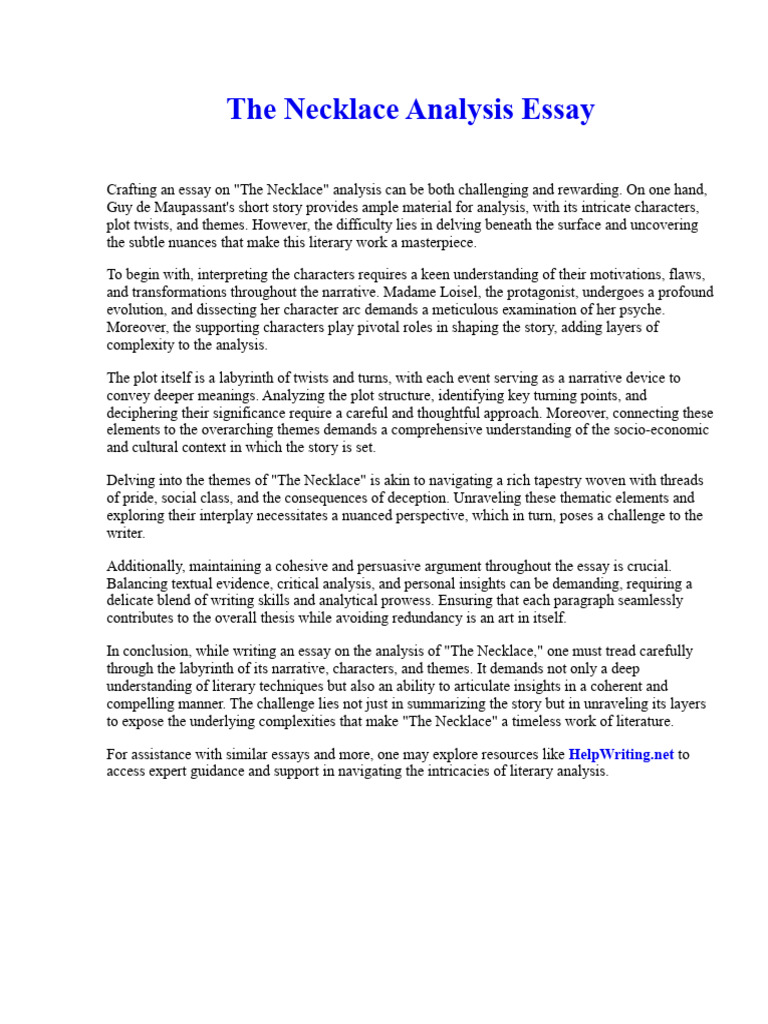 The Necklace Analysis Essay

Crafting an essay on "The Necklace" analysis can be both challenging and rewarding. On one hand, Guy de Maupassant's short story provides ample material for analysis, with its intricate characters, plot twists, and themes. However, the difficulty lies in delving beneath the surface and uncovering the subtle nuances that make this literary work a masterpiece.

To begin with, interpreting the characters requires a keen understanding of their motivations, flaws, and transformations throughout the narrative. Madame Loisel, the protagonist, undergoes a profound evolution, and dissecting her character arc demands a meticulous examination of her psyche. Moreover, the supporting characters play pivotal roles in shaping the story, adding layers of complexity to the analysis.

The plot itself is a labyrinth of twists and turns, with each event serving as a narrative device to convey deeper meanings. Analyzing the plot structure, identifying key turning points, and deciphering their significance require a careful and thoughtful approach. Moreover, connecting these elements to the overarching themes demands a comprehensive understanding of the socio-economic and cultural context in which the story is set.

Delving into the themes of "The Necklace" is akin to navigating a rich tapestry woven with threads of pride, social class, and the consequences of deception. Unraveling these thematic elements and exploring their interplay necessitates a nuanced perspective, which in turn, poses a challenge to the writer.

Additionally, maintaining a cohesive and persuasive argument throughout the essay is crucial. Balancing textual evidence, critical analysis, and personal insights can be demanding, requiring a delicate blend of writing skills and analytical prowess. Ensuring that each paragraph seamlessly contributes to the overall thesis while avoiding redundancy is an art in itself.

In conclusion, while writing an essay on the analysis of "The Necklace," one must tread carefully through the labyrinth of its narrative, characters, and themes. It demands not only a deep understanding of literary techniques but also an ability to articulate insights in a coherent and compelling manner. The challenge lies not just in summarizing the story but in unraveling its layers to expose the underlying complexities that make "The Necklace" a timeless work of literature.

For assistance with similar essays and more, one may explore resources like HelpWriting.net to access expert guidance and support in navigating the intricacies of literary analysis.